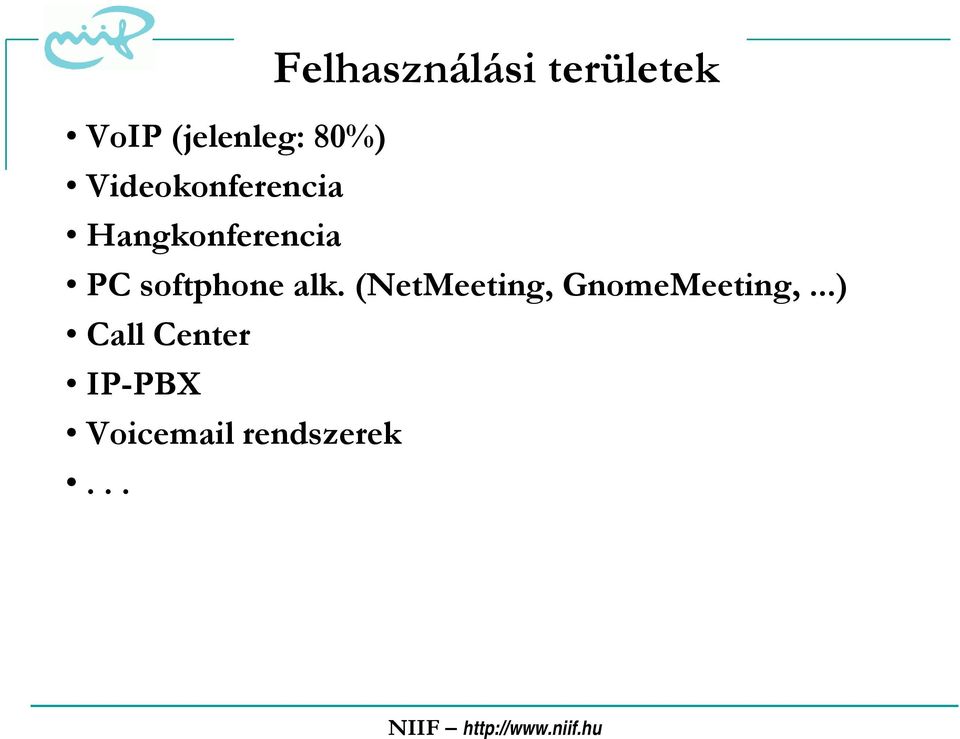 niif

Felhasználási területek

• VoIP (jelenleg: 80%)
• Videokonferencia
• Hangkonferencia
• PC softphone alk. (NetMeeting, GnomeMeeting, ...)
• Call Center
• IP-PBX
• Voicemail rendszerek
• . . .

NIIF – http://www.niif.hu